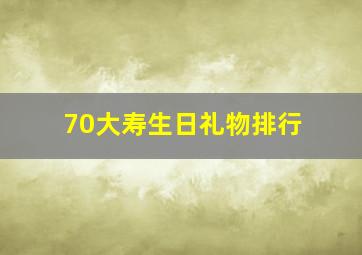 70大寿生日礼物排行